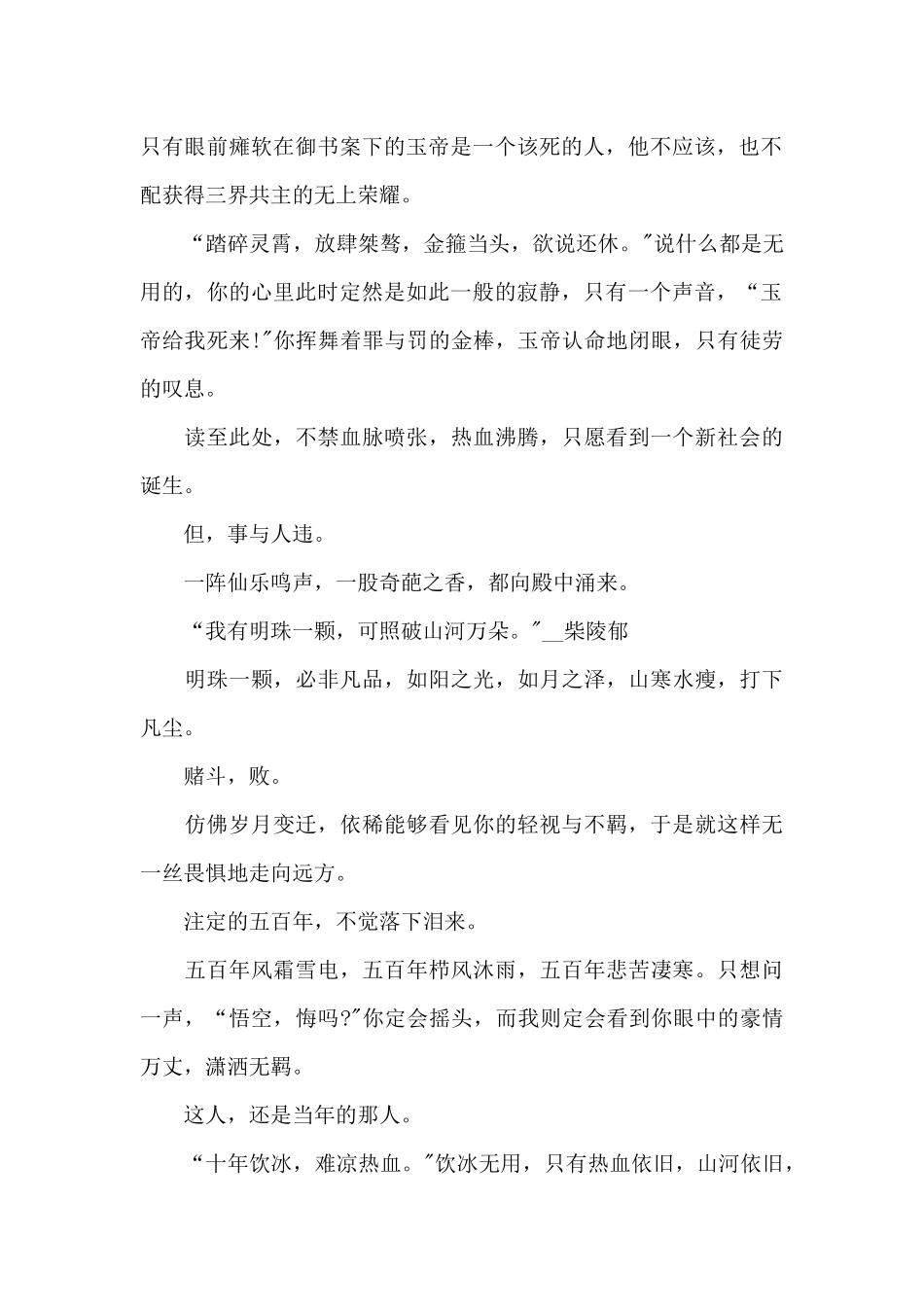 只有眼前瘫软在御书案下的玉帝是一个该死的人，他不应该，也不配获得三界共主的无上荣耀。

“踏碎灵霄，放肆桀骜，金箍当头，欲说还休。”说什么都是无用的，你的心里此时定然是如此一般的寂静，只有一个声音，“玉帝给我死来!”你挥舞着罪与罚的金棒，玉帝认命地闭眼，只有徒劳的叹息。

读至此处，不禁血脉喷张，热血沸腾，只愿看到一个新社会的诞生。

但，事与人违。

一阵仙乐鸣声，一股奇葩之香，都向殿中涌来。

“我有明珠一颗，可照破山河万朵。”__柴陵郁

明珠一颗，必非凡品，如阳之光，如月之泽，山寒水瘦，打下凡尘。

赌斗，败。

仿佛岁月变迁，依稀能够看见你的轻视与不羁，于是就这样无一丝畏惧地走向远方。

注定的五百年，不觉落下泪来。

五百年风霜雪电，五百年栉风沐雨，五百年悲苦凄寒。只想问一声，“悟空，悔吗?”你定会摇头，而我则定会看到你眼中的豪情万丈，潇洒无羁。

这人，还是当年的那人。

“十年饮冰，难凉热血。”饮冰无用，只有热血依旧，山河依旧，